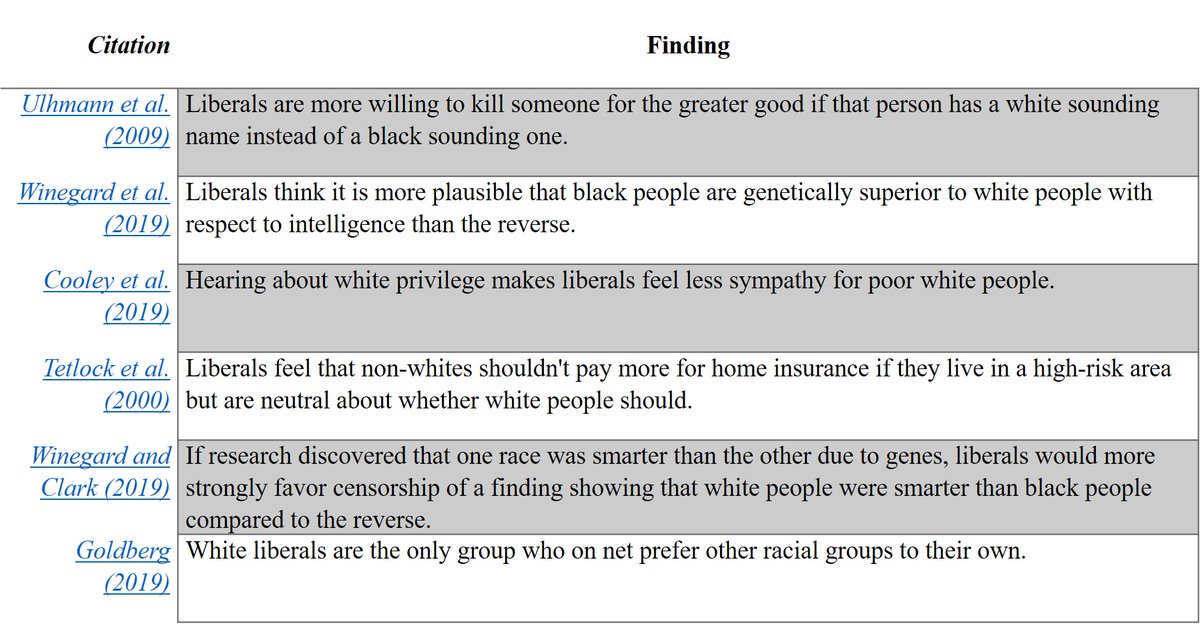 | Citation | Finding |
|---|---|
| Ulhmann et al. (2009) | Liberals are more willing to kill someone for the greater good if that person has a white sounding name instead of a black sounding one. |
| Winegard et al. (2019) | Liberals think it is more plausible that black people are genetically superior to white people with respect to intelligence than the reverse. |
| Cooley et al. (2019) | Hearing about white privilege makes liberals feel less sympathy for poor white people. |
| Tetlock et al. (2000) | Liberals feel that non-whites shouldn't pay more for home insurance if they live in a high-risk area but are neutral about whether white people should. |
| Winegard and Clark (2019) | If research discovered that one race was smarter than the other due to genes, liberals would more strongly favor censorship of a finding showing that white people were smarter than black people compared to the reverse. |
| Goldberg (2019) | White liberals are the only group who on net prefer other racial groups to their own. |